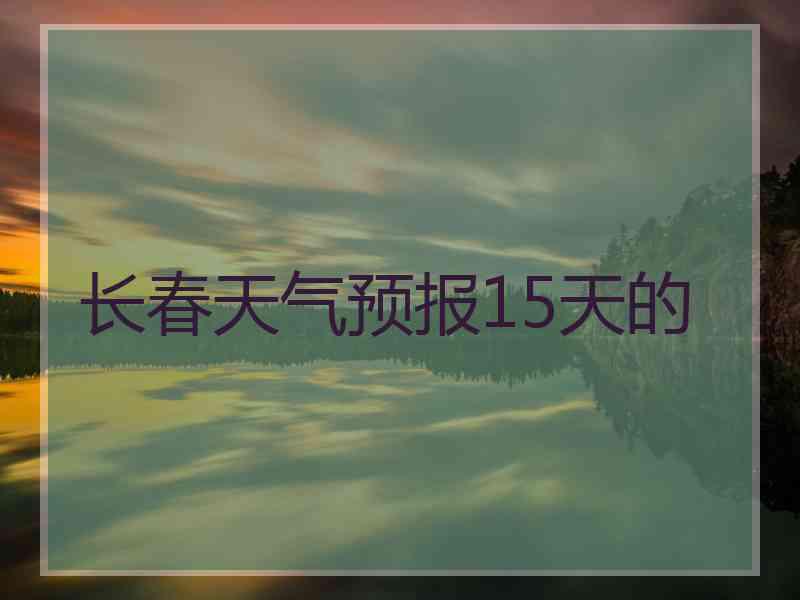 长春天气预报15天的